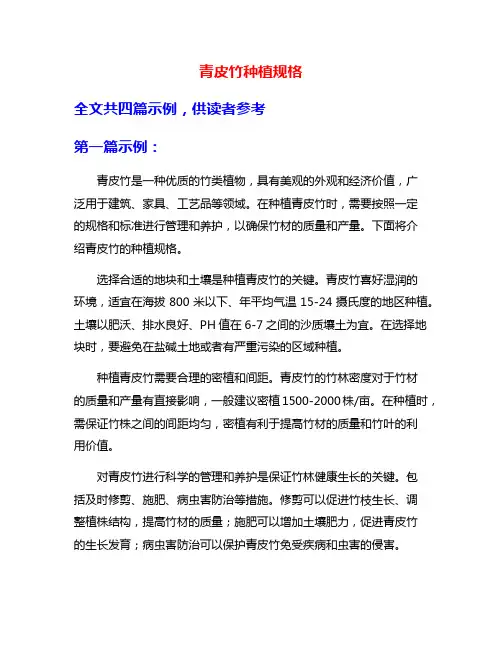 青皮竹种植规格

全文共四篇示例，供读者参考

第一篇示例：

青皮竹是一种优质的竹类植物，具有美观的外观和经济价值，广泛用于建筑、家具、工艺品等领域。在种植青皮竹时，需要按照一定的规格和标准进行管理和养护，以确保竹材的质量和产量。下面将介绍青皮竹的种植规格。

选择合适的地块和土壤是种植青皮竹的关键。青皮竹喜好湿润的环境，适宜在海拔 800 米以下、年平均气温 15-24 摄氏度的地区种植。土壤以肥沃、排水良好、PH 值在 6-7 之间的沙质壤土为宜。在选择地块时，要避免在盐碱土地或者有严重污染的区域种植。

种植青皮竹需要合理的密植和间距。青皮竹的竹林密度对于竹材的质量和产量有直接影响，一般建议密植 1500-2000 株/亩。在种植时，需保证竹株之间的间距均匀，密植有利于提高竹材的质量和竹叶的利用价值。

对青皮竹进行科学的管理和养护是保证竹林健康生长的关键。包括及时修剪、施肥、病虫害防治等措施。修剪可以促进竹枝生长、调整植株结构，提高竹材的质量；施肥可以增加土壤肥力，促进青皮竹的生长发育；病虫害防治可以保护青皮竹免受疾病和虫害的侵害。